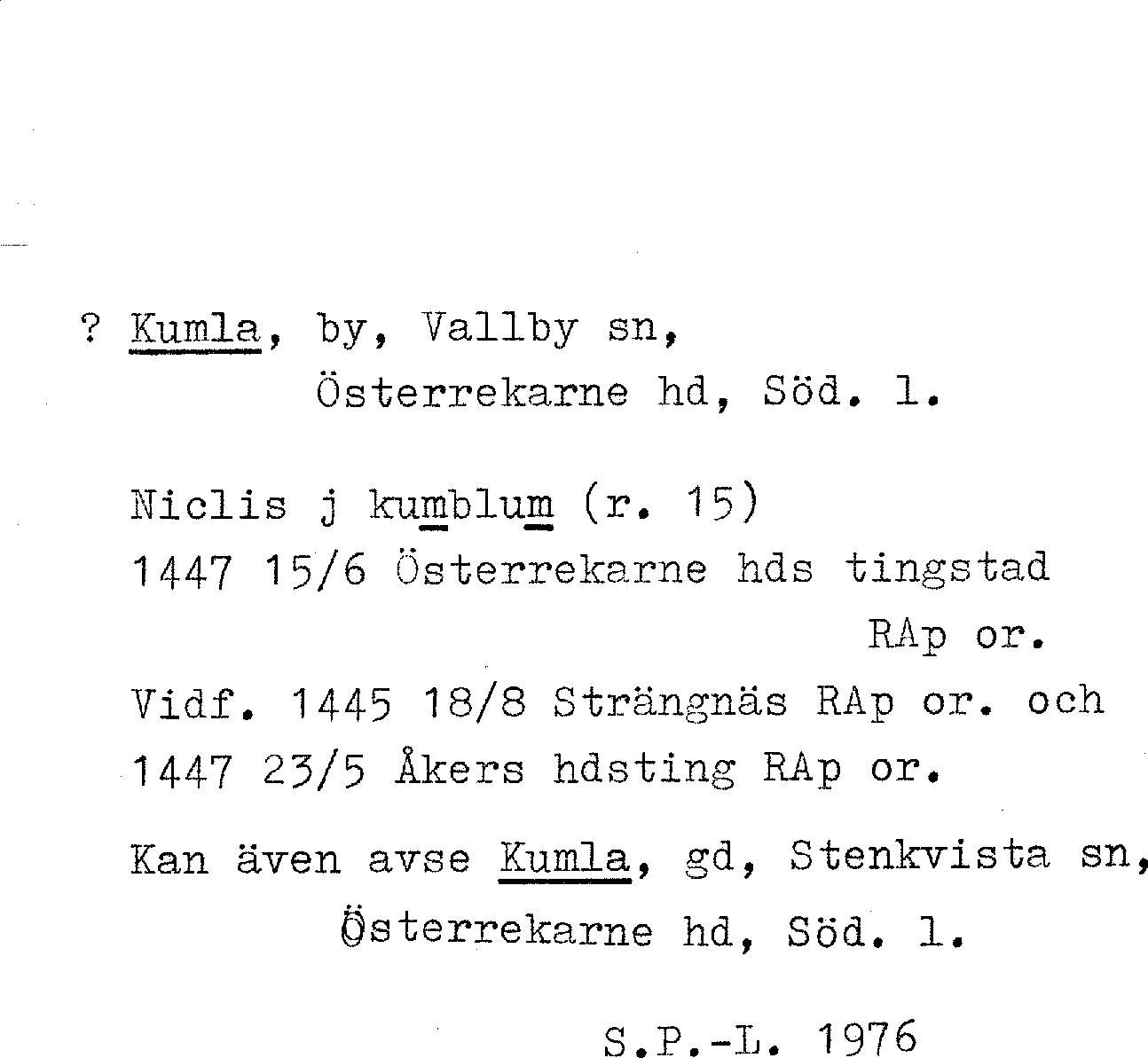 ? Kumla, by, Vallby sn,
Österrekarne hd, Söd. l.

Niclis j kumblum (r. 15)
1447 15/6 Österrekarne hds tingstad
RAp or.
Vidf. 1445 18/8 Strängnäs RAp or. och
1447 23/5 Åkers hdsting RAp or.

Kan även avse Kumla, gd, Stenkvista sn,
Österrekarne hd, Söd. l.

S.P.-L. 1976